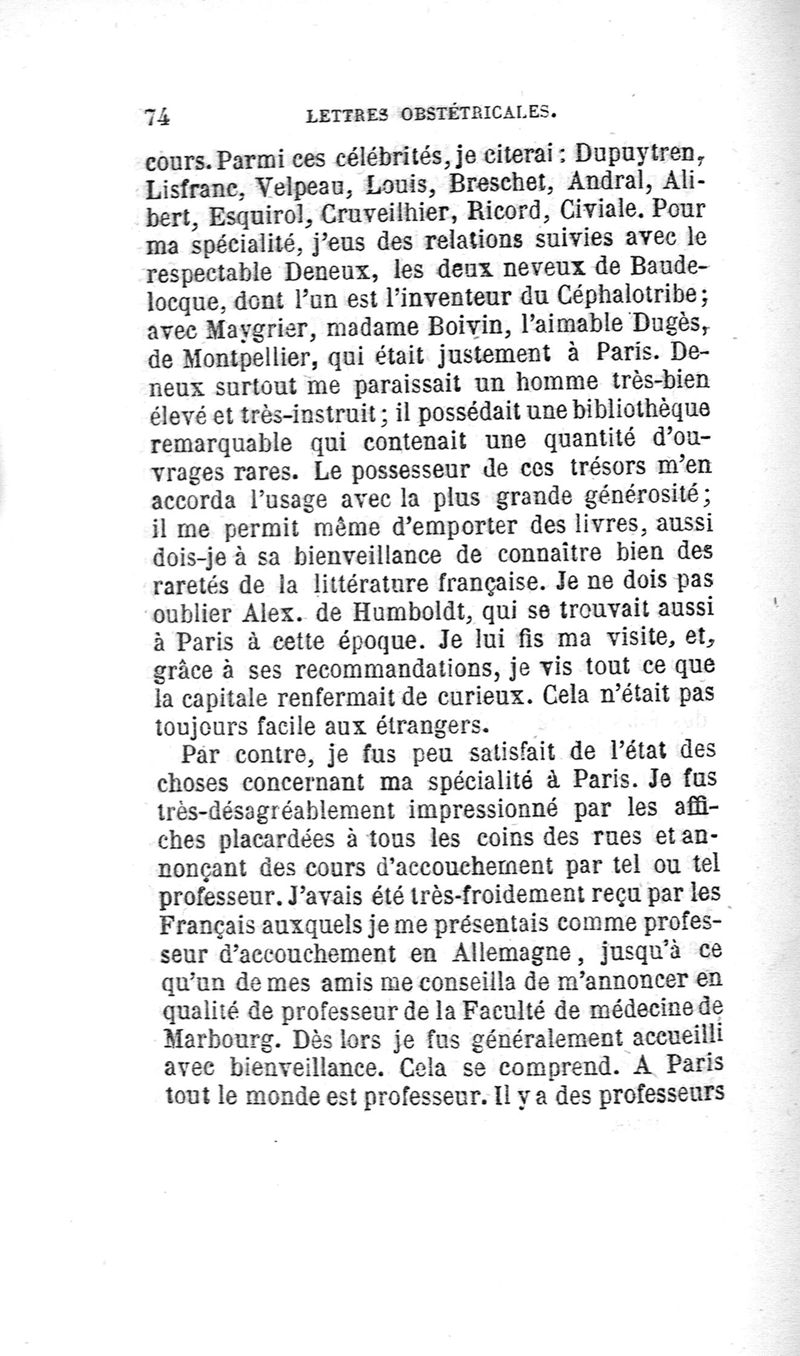 74 LETTRES OBSTÉTRICALES.

cours. Parmi ces célébrités, je citerai : Dupuytren, Lisfranc, Velpeau, Louis, Breschet, Andral, Alibert, Esquirol, Cruveilhier, Ricord, Civiale. Pour ma spécialité, j'eus des relations suivies avec le respectable Deneux, les deux neveux de Baudelocque, dont l'un est l'inventeur du Céphalotribe; avec Maygrier, madame Boivin, l'aimable Dugès, de Montpellier, qui était justement à Paris. Deneux surtout me paraissait un homme très-bien élevé et très-instruit; il possédait une bibliothèque remarquable qui contenait une quantité d'ouvrages rares. Le possesseur de ces trésors m'en accorda l'usage avec la plus grande générosité; il me permit même d'emporter des livres, aussi dois-je à sa bienveillance de connaître bien des raretés de la littérature française. Je ne dois pas oublier Alex. de Humboldt, qui se trouvait aussi à Paris à cette époque. Je lui fis ma visite, et, grâce à ses recommandations, je vis tout ce que la capitale renfermait de curieux. Cela n'était pas toujours facile aux étrangers.

Par contre, je fus peu satisfait de l'état des choses concernant ma spécialité à Paris. Je fus très-désagréablement impressionné par les affiches placardées à tous les coins des rues et annonçant des cours d'accouchement par tel ou tel professeur. J'avais été très-froidement reçu par les Français auxquels je me présentais comme professeur d'accouchement en Allemagne, jusqu'à ce qu'un de mes amis me conseilla de m'annoncer en qualité de professeur de la Faculté de médecine de Marbourg. Dès lors je fus généralement accueilli avec bienveillance. Cela se comprend. A Paris tout le monde est professeur. Il y a des professeurs